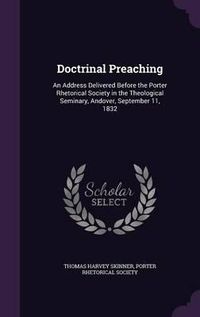 Doctrinal Preaching

An Address Delivered Before the Porter Rhetorical Society in the Theological Seminary, Andover, September 11, 1832

Scholar
SELECT

THOMAS HARVEY SKINNER, PORTER RHETORICAL SOCIETY